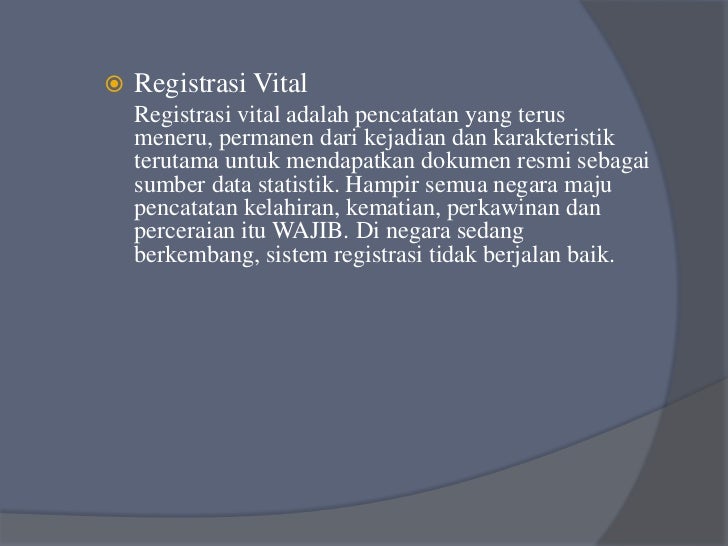 Registrasi Vital

Registrasi vital adalah pencatatan yang terus meneru, permanen dari kejadian dan karakteristik terutama untuk mendapatkan dokumen resmi sebagai sumber data statistik. Hampir semua negara maju pencatatan kelahiran, kematian, perkawinan dan perceraian itu WAJIB. Di negara sedang berkembang, sistem registrasi tidak berjalan baik.